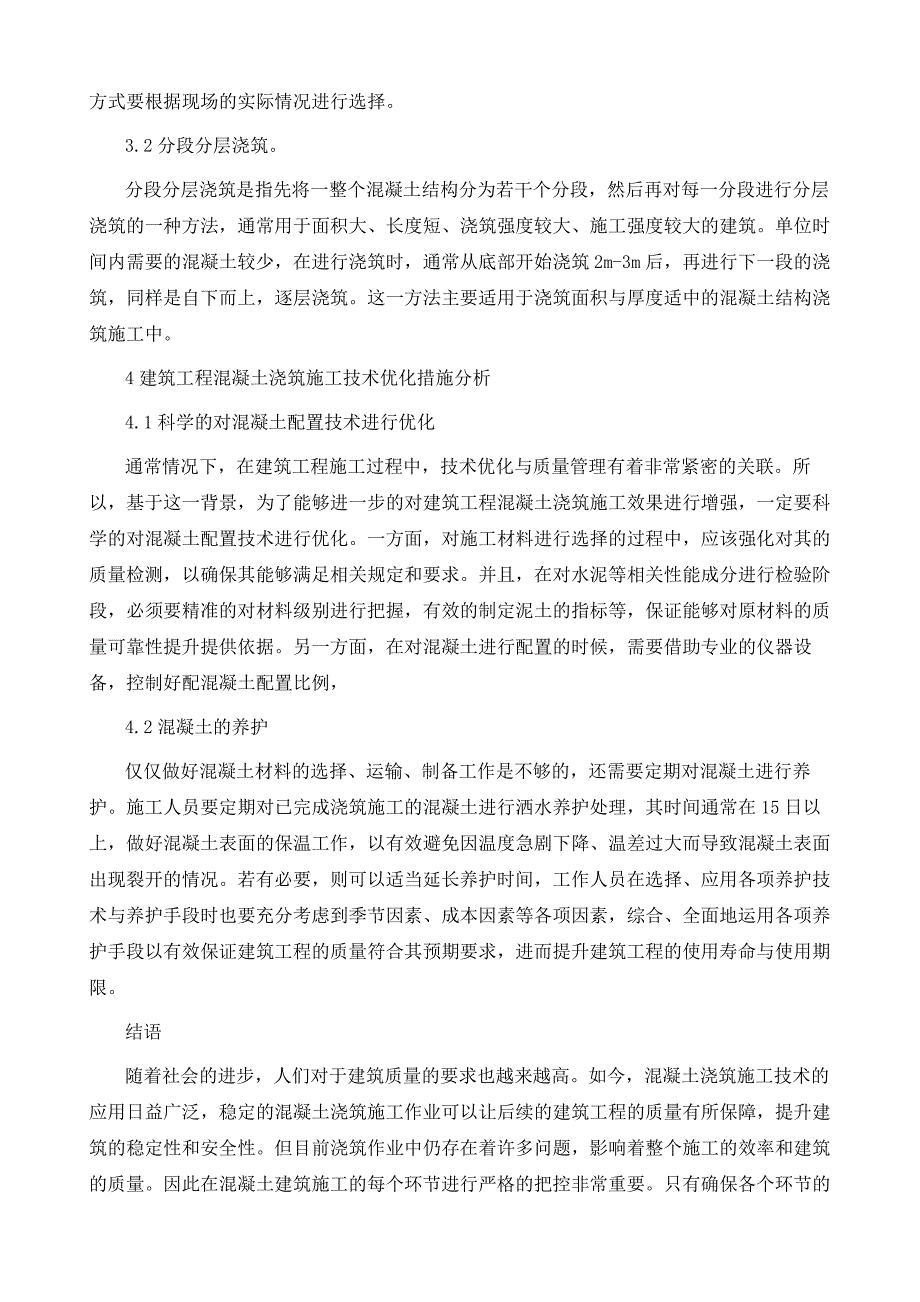 方式要根据现场的实际情况进行选择。

3.2 分段分层浇筑。

分段分层浇筑是指先将一整个混凝土结构分为若干个分段，然后再对每一分段进行分层浇筑的一种方法，通常用于面积大、长度短、浇筑强度较大、施工强度较大的建筑。单位时间内需要的混凝土较少，在进行浇筑时，通常从底部开始浇筑 2m-3m 后，再进行下一段的浇筑，同样是自下而上，逐层浇筑。这一方法主要适用于浇筑面积与厚度适中的混凝土结构浇筑施工中。

4 建筑工程混凝土浇筑施工技术优化措施分析

4.1 科学的对混凝土配置技术进行优化

通常情况下，在建筑工程施工过程中，技术优化与质量管理有着非常紧密的关联。所以，基于这一背景，为了能够进一步的对建筑工程混凝土浇筑施工效果进行增强，一定要科学的对混凝土配置技术进行优化。一方面，对施工材料进行选择的过程中，应该强化对其的质量检测，以确保其能够满足相关规定和要求。并且，在对水泥等相关性能成分进行检验阶段，必须要精准的对材料级别进行把握，有效的制定泥土的指标等，保证能够对原材料的质量可靠性提升提供依据。另一方面，在对混凝土进行配置的时候，需要借助专业的仪器设备，控制好配混凝土配置比例，

4.2 混凝土的养护

仅仅做好混凝土材料的选择、运输、制备工作是不够的，还需要定期对混凝土进行养护。施工人员要定期对已完成浇筑施工的混凝土进行洒水养护处理，其时间通常在 15 日以上，做好混凝土表面的保温工作，以有效避免因温度急剧下降、温差过大而导致混凝土表面出现裂开的情况。若有必要，则可以适当延长养护时间，工作人员在选择、应用各项养护技术与养护手段时也要充分考虑到季节因素、成本因素等各项因素，综合、全面地运用各项养护手段以有效保证建筑工程的质量符合其预期要求，进而提升建筑工程的使用寿命与使用期限。

结语

随着社会的进步，人们对于建筑质量的要求也越来越高。如今，混凝土浇筑施工技术的应用日益广泛，稳定的混凝土浇筑施工作业可以让后续的建筑工程的质量有所保障，提升建筑的稳定性和安全性。但目前浇筑作业中仍存在着许多问题，影响着整个施工的效率和建筑的质量。因此在混凝土建筑施工的每个环节进行严格的把控非常重要。只有确保各个环节的